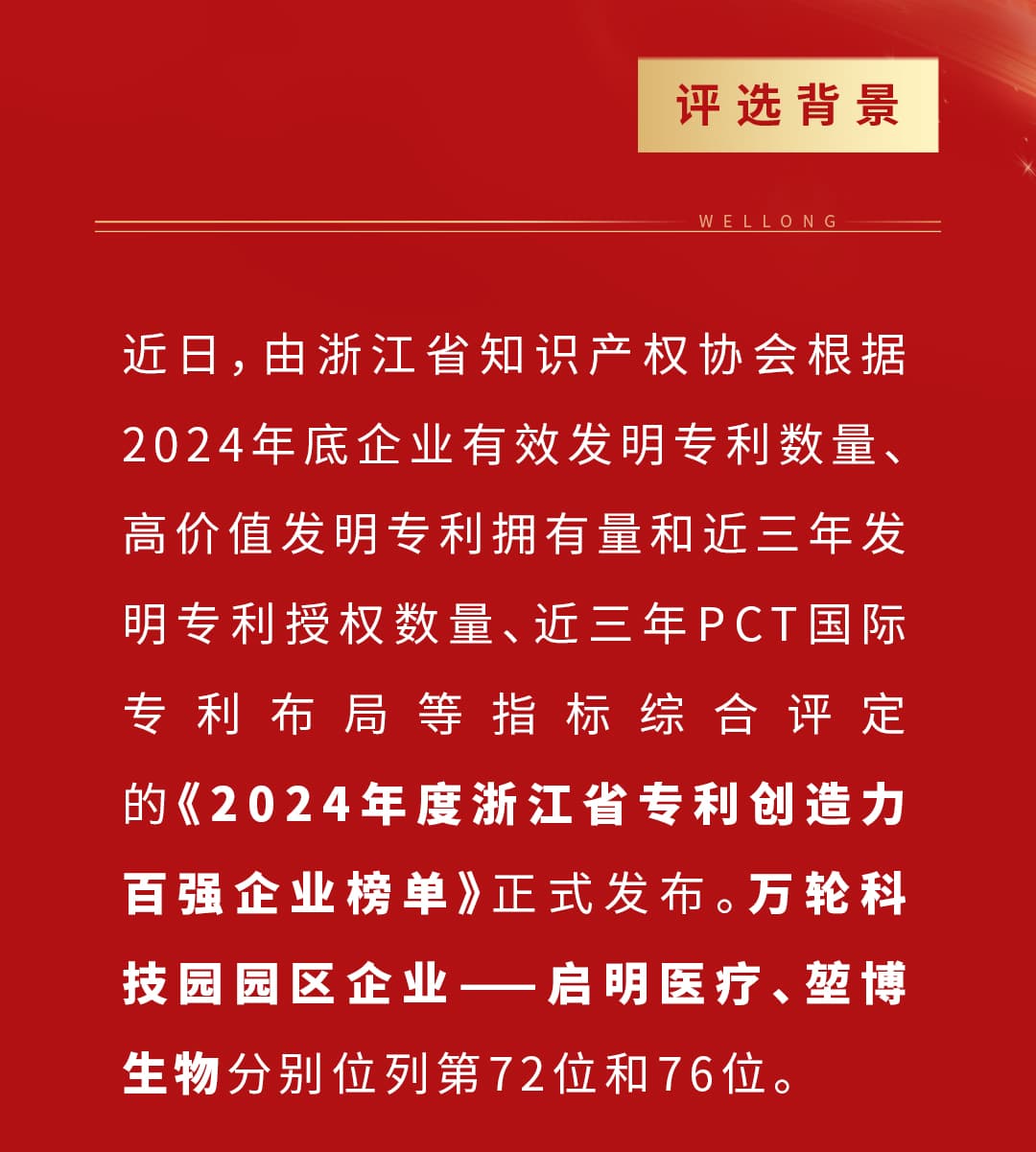 评选背景

WELLONG

近日，由浙江省知识产权协会根据2024年底企业有效发明专利数量、高价值发明专利拥有量和近三年发明专利授权数量、近三年PCT国际专利布局等指标综合评定的《2024年度浙江省专利创造力百强企业榜单》正式发布。万轮科技园园区企业——启明医疗、堃博生物分别位列第72位和76位。